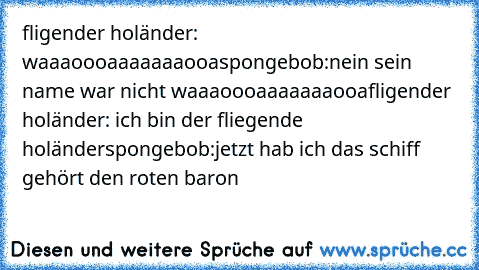 fligender holänder: waaaoooaaaaaaaooaspongebob:nein sein name war nicht waaaoooaaaaaaaooafligender holänder: ich bin der fliegende holänderspongebob:jetzt hab ich das schiff gehört den roten baron

Diesen und weitere Sprüche auf www.sprüche.cc